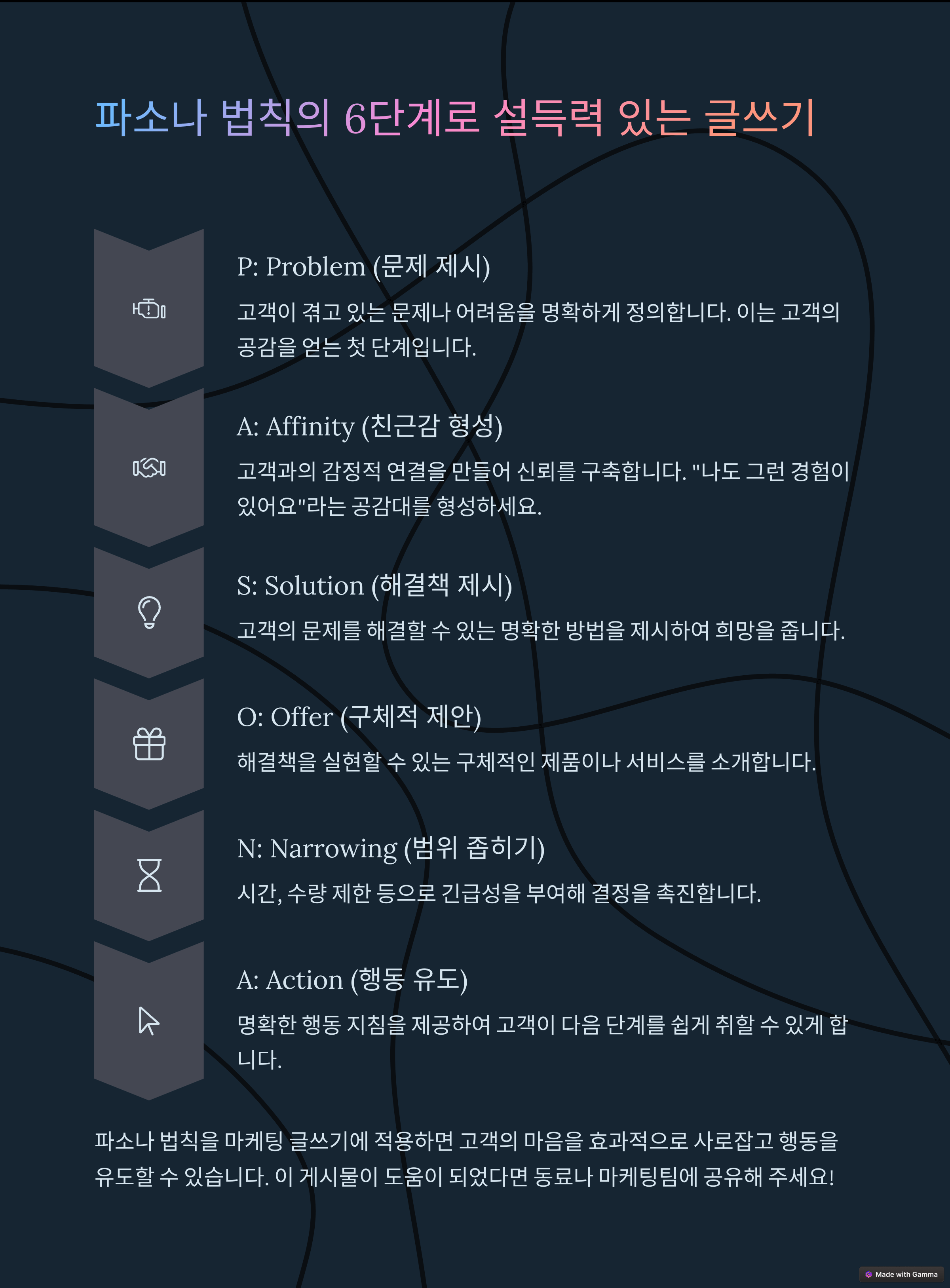 파소나 법칙의 6단계로 설득력 있는 글쓰기

P: Problem (문제 제시)

고객이 겪고 있는 문제나 어려움을 명확하게 정의합니다. 이는 고객의 공감을 얻는 첫 단계입니다.

A: Affinity (친근감 형성)

고객과의 감정적 연결을 만들어 신뢰를 구축합니다. "나도 그런 경험이 있어요"라는 공감대를 형성하세요.

S: Solution (해결책 제시)

고객의 문제를 해결할 수 있는 명확한 방법을 제시하여 희망을 줍니다.

O: Offer (구체적 제안)

해결책을 실현할 수 있는 구체적인 제품이나 서비스를 소개합니다.

N: Narrowing (범위 좁히기)

시간, 수량 제한 등으로 긴급성을 부여해 결정을 촉진합니다.

A: Action (행동 유도)

명확한 행동 지침을 제공하여 고객이 다음 단계를 쉽게 취할 수 있게 합니다.

파소나 법칙을 마케팅 글쓰기에 적용하면 고객의 마음을 효과적으로 사로잡고 행동을 유도할 수 있습니다. 이 게시물이 도움이 되었다면 동료나 마케팅팀에 공유해 주세요!

Made with Gamma